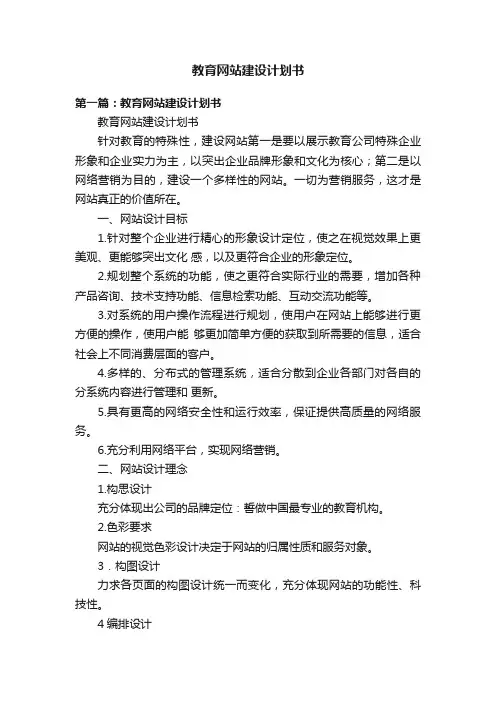 教育网站建设计划书

第一篇：教育网站建设计划书

教育网站建设计划书

针对教育的特殊性，建设网站第一是要以展示教育公司特殊企业形象和企业实力为主，以突出企业品牌形象和文化为核心；第二是以网络营销为目的，建设一个多样性的网站。一切为营销服务，这才是网站真正的价值所在。

一、网站设计目标

1.针对整个企业进行精心的形象设计定位，使之在视觉效果上更美观、更能够突出文化 感，以及更符合企业的形象定位。

2.规划整个系统的功能，使之更符合实际行业的需要，增加各种产品咨询、技术支持功能、信息检索功能、互动交流功能等。

3.对系统的用户操作流程进行规划，使用户在网站上能够进行更方便的操作，使用户能 够更加简单方便的获取到所需要的信息，适合社会上不同消费层面的客户。

4.多样的、分布式的管理系统，适合分散到企业各部门对各自的分系统内容进行管理和 更新。

5.具有更高的网络安全性和运行效率，保证提供高质量的网络服务。

6.充分利用网络平台，实现网络营销。

二、网站设计理念

1.构思设计

充分体现出公司的品牌定位：誓做中国最专业的教育机构。

2.色彩要求

网站的视觉色彩设计决定于网站的归属性质和服务对象。

3．构图设计

力求各页面的构图设计统一而变化，充分体现网站的功能性、科技性。

4 编排设计